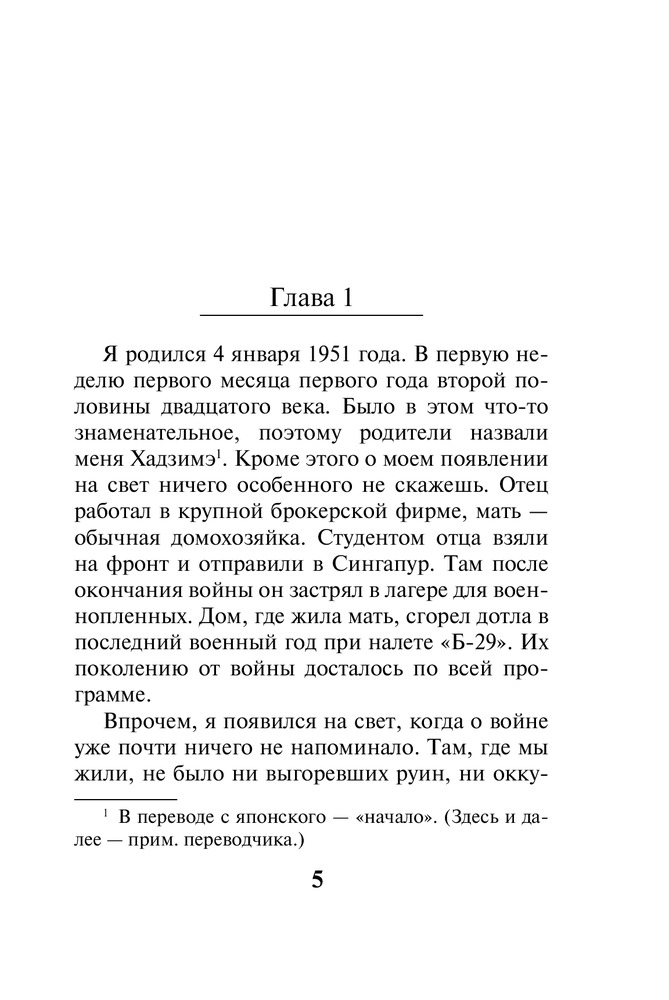 Глава 1

Я родился 4 января 1951 года. В первую неделю первого месяца первого года второй половины двадцатого века. Было в этом что-то знаменательное, поэтому родители назвали меня Хадзимэ$^1$. Кроме этого о моем появлении на свет ничего особенного не скажешь. Отец работал в крупной брокерской фирме, мать — обычная домохозяйка. Студентом отца взяли на фронт и отправили в Сингапур. Там после окончания войны он застрял в лагере для военнопленных. Дом, где жила мать, сгорел дотла в последний военный год при налете «Б-29». Их поколению от войны досталось по всей программе.

Впрочем, я появился на свет, когда о войне уже почти ничего не напоминало. Там, где мы жили, не было ни выгоревших руин, ни окку-

$^1$ В переводе с японского — «начало». (Здесь и далее — прим. переводчика.)

5